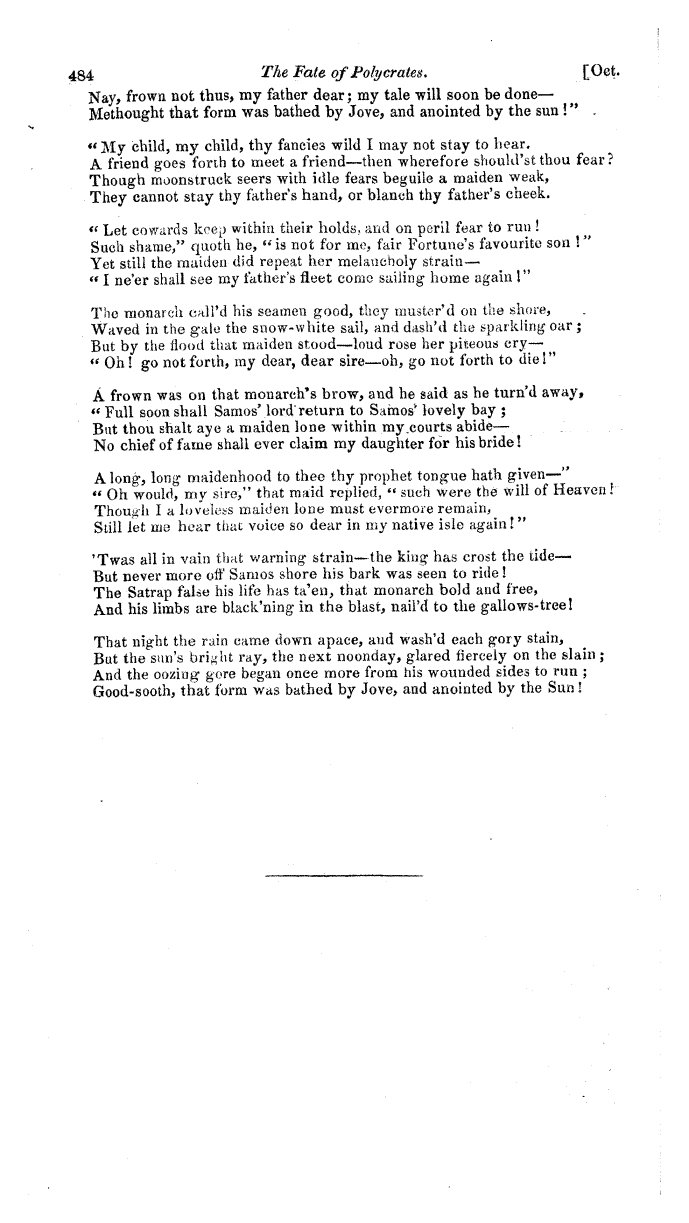 484 The Fate of Polycrates. [Oct.

Nay, frown not thus, my father dear; my tale will soon be done—
Methought that form was bathed by Jove, and anointed by the sun!"

"My child, my child, thy fancies wild I may not stay to hear.
A friend goes forth to meet a friend—then wherefore should'st thou fear?
Though moonstruck seers with idle fears beguile a maiden weak,
They cannot stay thy father's hand, or blanch thy father's cheek.

"Let cowards keep within their holds, and on peril fear to run!
Such shame," quoth he, "is not for me, fair Fortune's favourite son!"
Yet still the maiden did repeat her melancholy strain—
"I ne'er shall see my father's fleet come sailing home again!"

The monarch call'd his seamen good, they muster'd on the shore,
Waved in the gale the snow-white sail, and dash'd the sparkling oar;
But by the flood that maiden stood—loud rose her piteous cry—
"Oh! go not forth, my dear, dear sire—oh, go not forth to die!"

A frown was on that monarch's brow, and he said as he turn'd away,
"Full soon shall Samos' lord return to Samos' lovely bay;
But thou shalt aye a maiden lone within my courts abide—
No chief of fame shall ever claim my daughter for his bride!

A long, long maidenhood to thee thy prophet tongue hath given—"
"Oh would, my sire," that maid replied, "such were the will of Heaven!
Though I a loveless maiden lone must evermore remain,
Still let me hear that voice so dear in my native isle again!"

'Twas all in vain that warning strain—the king has crost the tide—
But never more off Samos shore his bark was seen to ride!
The Satrap false his life has ta'en, that monarch bold and free,
And his limbs are black'ning in the blast, nail'd to the gallows-tree!

That night the rain came down apace, and wash'd each gory stain,
But the sun's bright ray, the next noonday, glared fiercely on the slain;
And the oozing gore began once more from his wounded sides to run;
Good-sooth, that form was bathed by Jove, and anointed by the Sun!